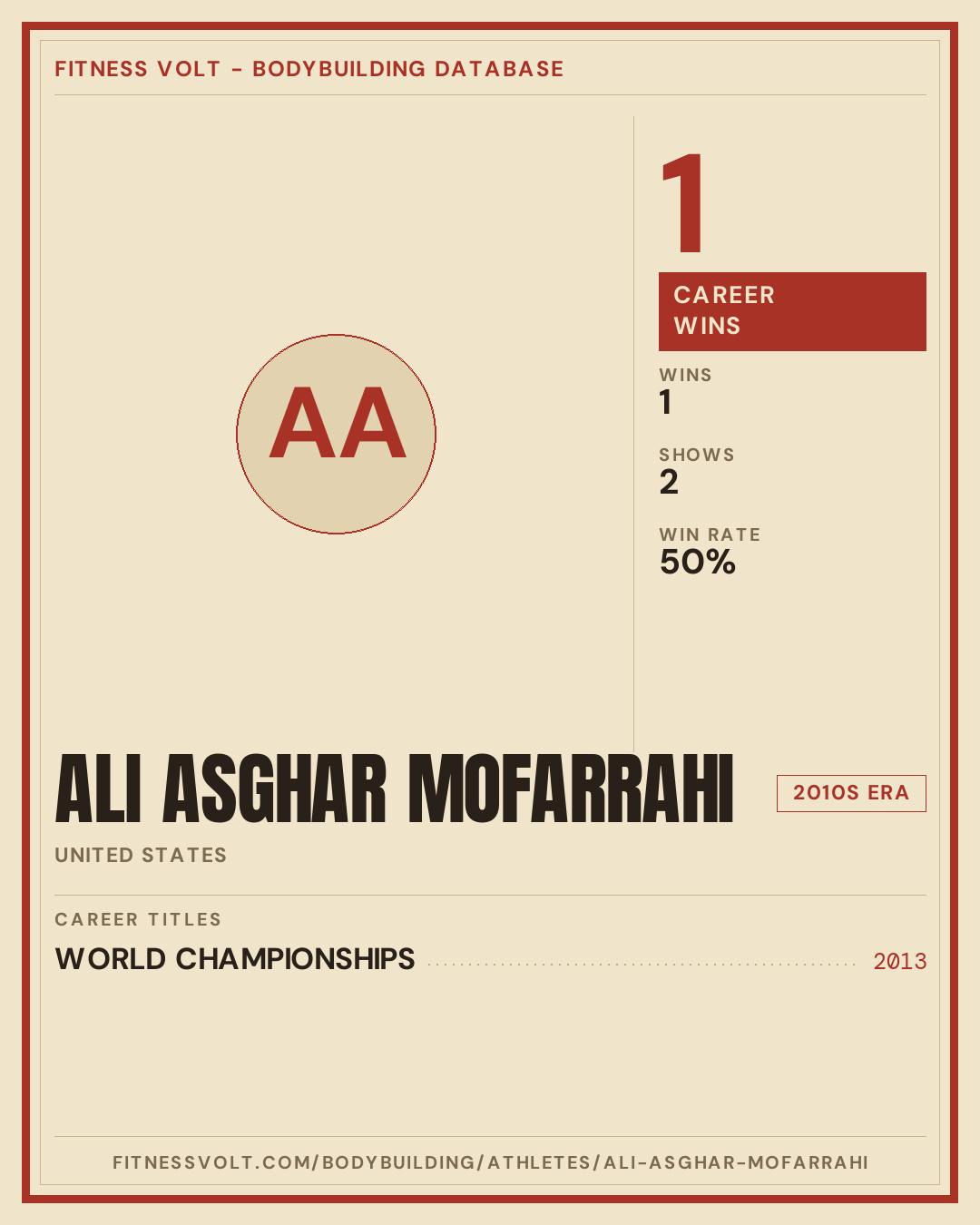 FITNESS VOLT - BODYBUILDING DATABASE

AA

1

CAREER WINS

WINS
1

SHOWS
2

WIN RATE
50%

ALI ASGHAR MOFARRAHI

2010S ERA

UNITED STATES

CAREER TITLES

WORLD CHAMPIONSHIPS 2013

FITNESSVOLT.COM/BODYBUILDING/ATHLETES/ALI-ASGHAR-MOFARRAHI